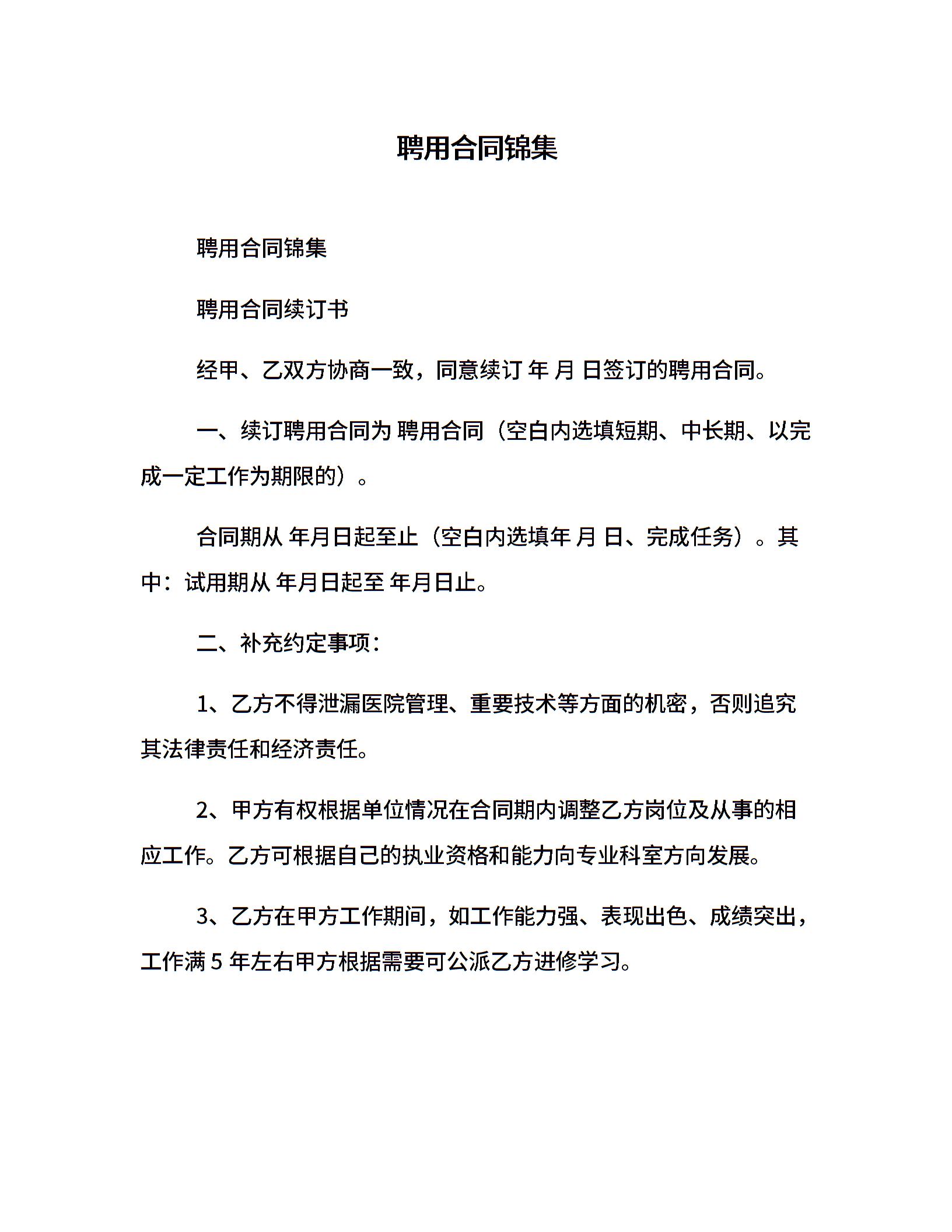 聘用合同锦集

聘用合同锦集

聘用合同续订书

经甲、乙双方协商一致，同意续订 年 月 日签订的聘用合同。

一、续订聘用合同为 聘用合同（空白内选填短期、中长期、以完成一定工作为期限的）。

合同期从 年月日起至止（空白内选填年 月 日、完成任务）。其中：试用期从 年月日起至 年月日止。

二、补充约定事项：

1、乙方不得泄漏医院管理、重要技术等方面的机密，否则追究其法律责任和经济责任。

2、甲方有权根据单位情况在合同期内调整乙方岗位及从事的相应工作。乙方可根据自己的执业资格和能力向专业科室方向发展。

3、乙方在甲方工作期间，如工作能力强、表现出色、成绩突出，工作满 5 年左右甲方根据需要可公派乙方进修学习。